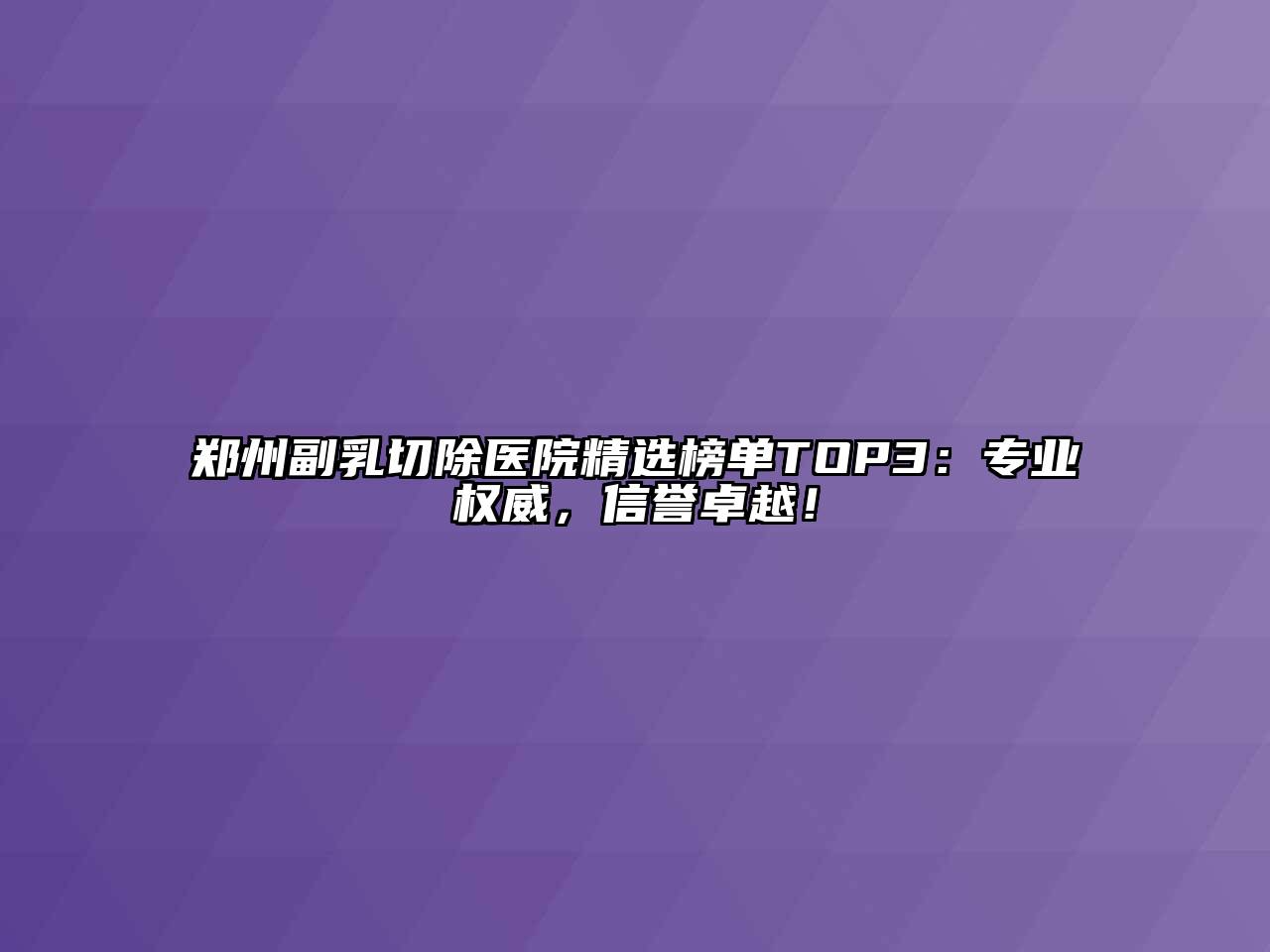 郑州副乳切除医院精选榜单TOP3：专业权威，信誉卓越！